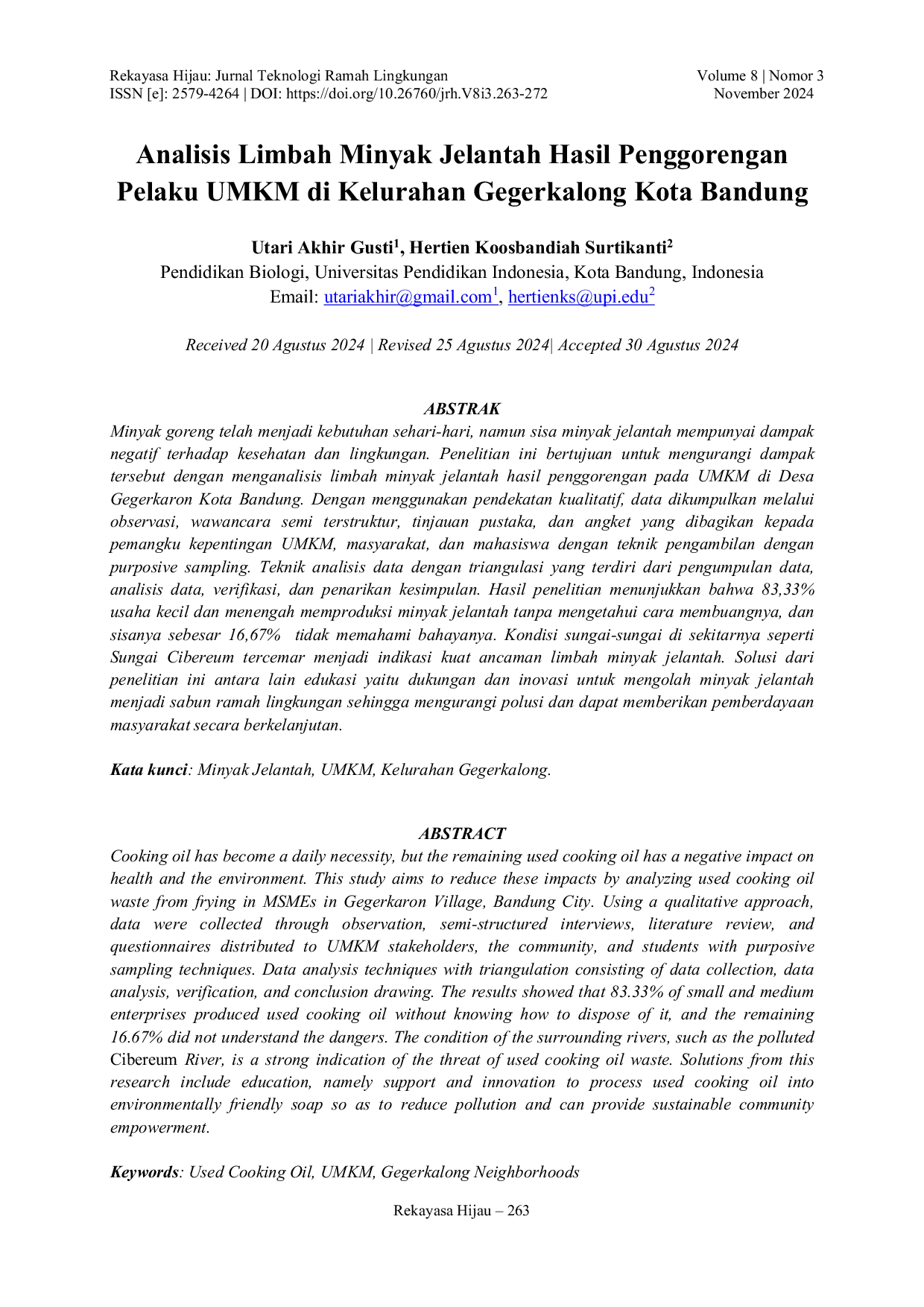 Rekayasa Hijau: Jurnal Teknologi Ramah Lingkungan
ISSN [e]: 2579-4264 | DOI: https://doi.org/10.26760/jrh.V8i3.263-272

Volume 8 | Nomor 3
November 2024

Analisis Limbah Minyak Jelantah Hasil Penggorengan Pelaku UMKM di Kelurahan Gegerkalong Kota Bandung

Utari Akhir Gusti$^{1}$, Hertien Koosbandiah Surtikanti$^{2}$
Pendidikan Biologi, Universitas Pendidikan Indonesia, Kota Bandung, Indonesia
Email: utariakhir@gmail.com$^{1}$, hertienks@upi.edu$^{2}$

Received 20 Agustus 2024 | Revised 25 Agustus 2024| Accepted 30 Agustus 2024

ABSTRAK

Minyak goreng telah menjadi kebutuhan sehari-hari, namun sisa minyak jelantah mempunyai dampak negatif terhadap kesehatan dan lingkungan. Penelitian ini bertujuan untuk mengurangi dampak tersebut dengan menganalisis limbah minyak jelantah hasil penggorengan pada UMKM di Desa Gegerkaron Kota Bandung. Dengan menggunakan pendekatan kualitatif, data dikumpulkan melalui observasi, wawancara semi terstruktur, tinjauan pustaka, dan angket yang dibagikan kepada pemangku kepentingan UMKM, masyarakat, dan mahasiswa dengan teknik pengambilan dengan purposive sampling. Teknik analisis data dengan triangulasi yang terdiri dari pengumpulan data, analisis data, verifikasi, dan penarikan kesimpulan. Hasil penelitian menunjukkan bahwa 83,33% usaha kecil dan menengah memproduksi minyak jelantah tanpa mengetahui cara membuangnya, dan sisanya sebesar 16,67% tidak memahami bahayanya. Kondisi sungai-sungai di sekitarnya seperti Sungai Cibereum tercemar menjadi indikasi kuat ancaman limbah minyak jelantah. Solusi dari penelitian ini antara lain edukasi yaitu dukungan dan inovasi untuk mengolah minyak jelantah menjadi sabun ramah lingkungan sehingga mengurangi polusi dan dapat memberikan pemberdayaan masyarakat secara berkelanjutan.

Kata kunci: Minyak Jelantah, UMKM, Kelurahan Gegerkalong.

ABSTRACT

Cooking oil has become a daily necessity, but the remaining used cooking oil has a negative impact on health and the environment. This study aims to reduce these impacts by analyzing used cooking oil waste from frying in MSMEs in Gegerkaron Village, Bandung City. Using a qualitative approach, data were collected through observation, semi-structured interviews, literature review, and questionnaires distributed to UMKM stakeholders, the community, and students with purposive sampling techniques. Data analysis techniques with triangulation consisting of data collection, data analysis, verification, and conclusion drawing. The results showed that 83.33% of small and medium enterprises produced used cooking oil without knowing how to dispose of it, and the remaining 16.67% did not understand the dangers. The condition of the surrounding rivers, such as the polluted Cibereum River, is a strong indication of the threat of used cooking oil waste. Solutions from this research include education, namely support and innovation to process used cooking oil into environmentally friendly soap so as to reduce pollution and can provide sustainable community empowerment.

Keywords: Used Cooking Oil, UMKM, Gegerkalong Neighborhoods

Rekayasa Hijau – 263